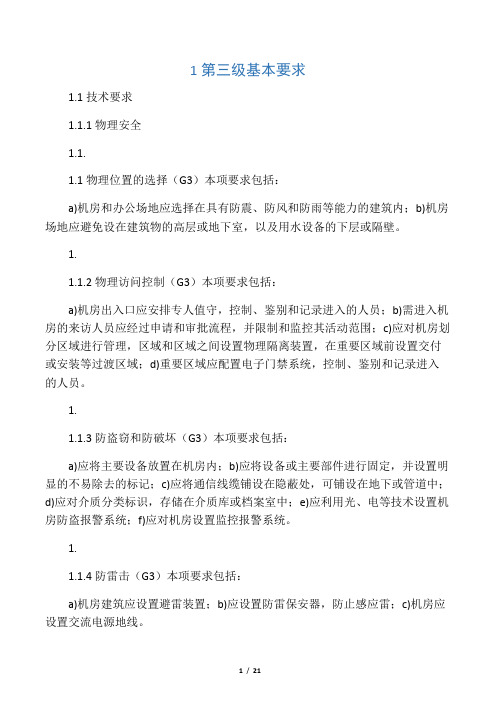 1 第三级基本要求

1.1 技术要求

1.1.1 物理安全

1.1.

1.1 物理位置的选择（G3）本项要求包括：

a)机房和办公场地应选择在具有防震、防风和防雨等能力的建筑内；b)机房场地应避免设在建筑物的高层或地下室，以及用水设备的下层或隔壁。

1.

1.1.2 物理访问控制（G3）本项要求包括：

a)机房出入口应安排专人值守，控制、鉴别和记录进入的人员；b)需进入机房的来访人员应经过申请和审批流程，并限制和监控其活动范围；c)应对机房划分区域进行管理，区域和区域之间设置物理隔离装置，在重要区域前设置交付或安装等过渡区域；d)重要区域应配置电子门禁系统，控制、鉴别和记录进入的人员。

1.

1.1.3 防盗窃和防破坏（G3）本项要求包括：

a)应将主要设备放置在机房内；b)应将设备或主要部件进行固定，并设置明显的不易除去的标记；c)应将通信线缆铺设在隐蔽处，可铺设在地下或管道中；d)应对介质分类标识，存储在介质库或档案室中；e)应利用光、电等技术设置机房防盗报警系统；f)应对机房设置监控报警系统。

1.

1.1.4 防雷击（G3）本项要求包括：

a)机房建筑应设置避雷装置；b)应设置防雷保安器，防止感应雷；c)机房应设置交流电源地线。

1 / 21